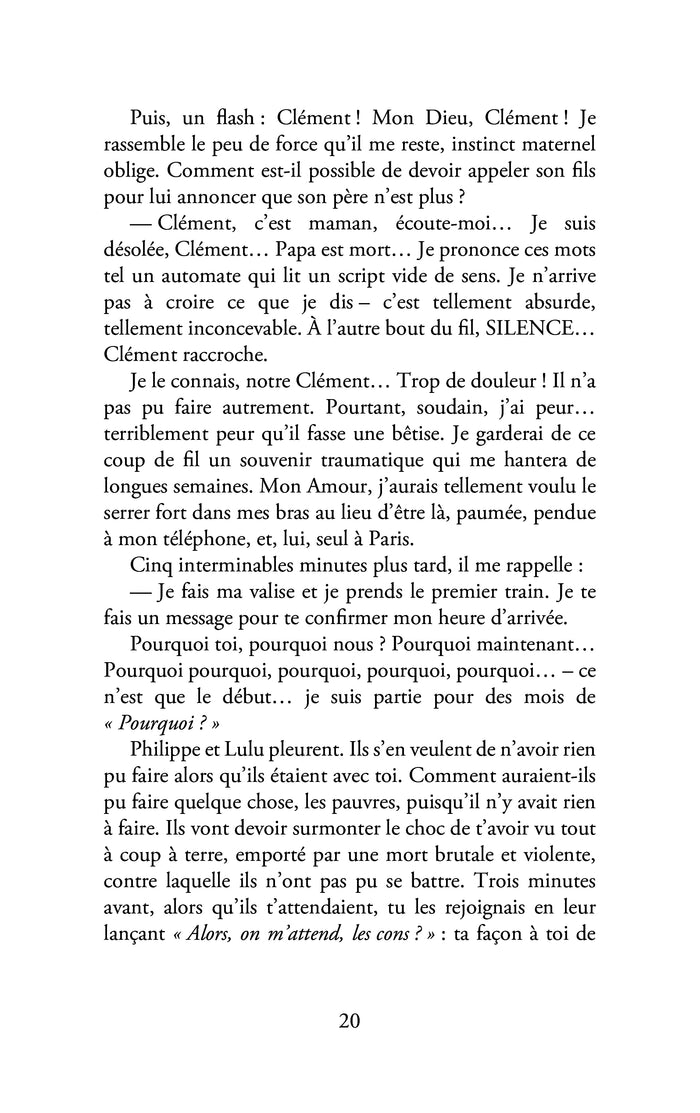 Puis, un flash : Clément ! Mon Dieu, Clément ! Je rassemble le peu de force qu'il me reste, instinct maternel oblige. Comment est-il possible de devoir appeler son fils pour lui annoncer que son père n'est plus ?

— Clément, c'est maman, écoute-moi… Je suis désolée, Clément… Papa est mort… Je prononce ces mots tel un automate qui lit un script vide de sens. Je n'arrive pas à croire ce que je dis – c'est tellement absurde, tellement inconcevable. À l'autre bout du fil, SILENCE… Clément raccroche.

Je le connais, notre Clément… Trop de douleur ! Il n'a pas pu faire autrement. Pourtant, soudain, j'ai peur… terriblement peur qu'il fasse une bêtise. Je garderai de ce coup de fil un souvenir traumatique qui me hantera de longues semaines. Mon Amour, j'aurais tellement voulu le serrer fort dans mes bras au lieu d'être là, paumée, pendue à mon téléphone, et, lui, seul à Paris.

Cinq interminables minutes plus tard, il me rappelle :

— Je fais ma valise et je prends le premier train. Je te fais un message pour te confirmer mon heure d'arrivée.

Pourquoi toi, pourquoi nous ? Pourquoi maintenant… Pourquoi pourquoi, pourquoi, pourquoi, pourquoi… – ce n'est que le début… je suis partie pour des mois de « Pourquoi ? »

Philippe et Lulu pleurent. Ils s'en veulent de n'avoir rien pu faire alors qu'ils étaient avec toi. Comment auraient-ils pu faire quelque chose, les pauvres, puisqu'il n'y avait rien à faire. Ils vont devoir surmonter le choc de t'avoir vu tout à coup à terre, emporté par une mort brutale et violente, contre laquelle ils n'ont pas pu se battre. Trois minutes avant, alors qu'ils t'attendaient, tu les rejoignais en leur lançant « Alors, on m'attend, les cons ? » : ta façon à toi de

20